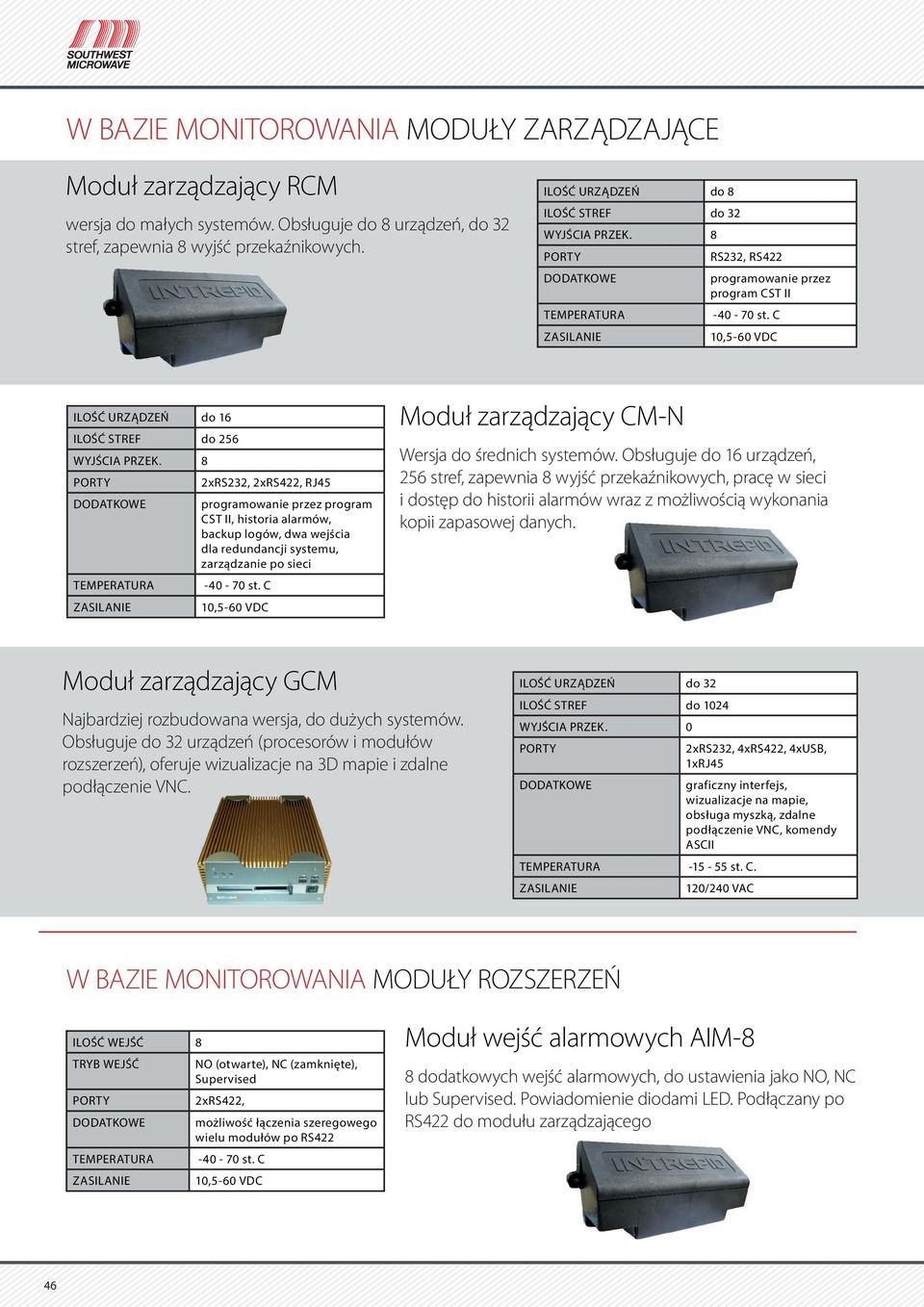 SOUTHWEST MICROWAVE

W BAZIE MONITOROWANIA MODUŁY ZARZĄDZAJĄCE

Moduł zarządzający RCM

wersja do małych systemów. Obsługuje do 8 urządzeń, do 32 stref, zapewnia 8 wyjść przekaźnikowych.

INTREPID

| ILOŚĆ URZĄDZEŃ | do 8 |
|---|---|
| ILOŚĆ STREF | do 32 |
| WYJŚCIA PRZEK. | 8 |
| PORTY | RS232, RS422 |
| DODATKOWE | programowanie przez program CST II |
| TEMPERATURA | -40 - 70 st. C |
| ZASILANIE | 10,5-60 VDC |

| ILOŚĆ URZĄDZEŃ | do 16 |
|---|---|
| ILOŚĆ STREF | do 256 |
| WYJŚCIA PRZEK. | 8 |
| PORTY | 2xRS232, 2xRS422, RJ45 |
| DODATKOWE | programowanie przez program CST II, historia alarmów, backup logów, dwa wejścia dla redundancji systemu, zarządzanie po sieci |
| TEMPERATURA | -40 - 70 st. C |
| ZASILANIE | 10,5-60 VDC |

Moduł zarządzający CM-N

Wersja do średnich systemów. Obsługuje do 16 urządzeń, 256 stref, zapewnia 8 wyjść przekaźnikowych, pracę w sieci i dostęp do historii alarmów wraz z możliwością wykonania kopii zapasowej danych.

INTREPID

Moduł zarządzający GCM

Najbardziej rozbudowana wersja, do dużych systemów. Obsługuje do 32 urządzeń (procesorów i modułów rozszerzeń), oferuje wizualizacje na 3D mapie i zdalne podłączenie VNC.

| ILOŚĆ URZĄDZEŃ | do 32 |
|---|---|
| ILOŚĆ STREF | do 1024 |
| WYJŚCIA PRZEK. | 0 |
| PORTY | 2xRS232, 4xRS422, 4xUSB, 1xRJ45 |
| DODATKOWE | graficzny interfejs, wizualizacje na mapie, obsługa myszką, zdalne podłączenie VNC, komendy ASCII |
| TEMPERATURA | -15 - 55 st. C. |
| ZASILANIE | 120/240 VAC |

W BAZIE MONITOROWANIA MODUŁY ROZSZERZEŃ

| ILOŚĆ WEJŚĆ | 8 |
|---|---|
| TRYB WEJŚĆ | NO (otwarte), NC (zamknięte), Supervised |
| PORTY | 2xRS422, |
| DODATKOWE | możliwość łączenia szeregowego wielu modułów po RS422 |
| TEMPERATURA | -40 - 70 st. C |
| ZASILANIE | 10,5-60 VDC |

Moduł wejść alarmowych AIM-8

8 dodatkowych wejść alarmowych, do ustawienia jako NO, NC lub Supervised. Powiadomienie diodami LED. Podłączany po RS422 do modułu zarządzającego

INTREPID

46